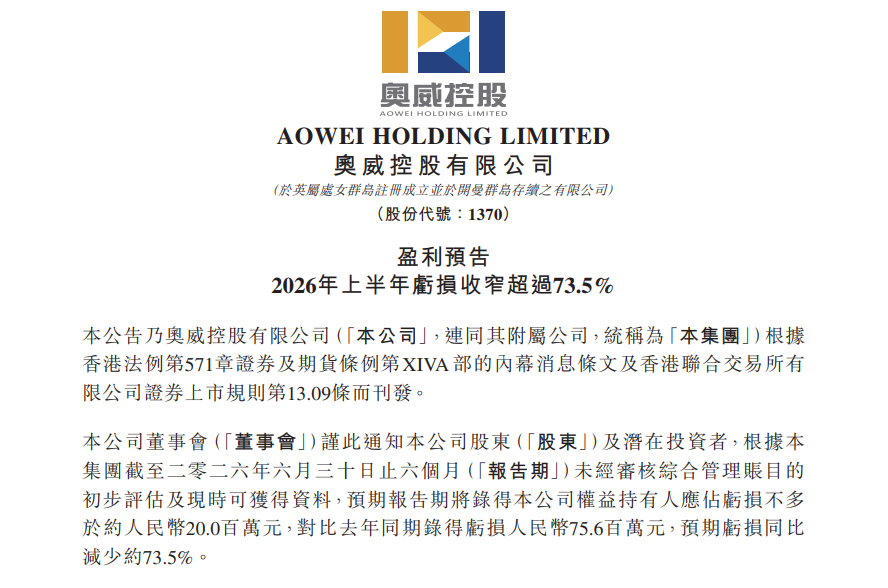 奧威控股
AOWEI HOLDING LIMITED

AOWEI HOLDING LIMITED
奧威控股有限公司
(於英屬處女群島註冊成立並於開曼群島存續之有限公司)
(股份代號:1370)

盈利預告
2026年上半年虧損收窄超過73.5%

本公告乃奧威控股有限公司(「本公司」,連同其附屬公司,統稱為「本集團」)根據香港法例第571章證券及期貨條例第XIVA部的內幕消息條文及香港聯合交易所有限公司證券上市規則第13.09條而刊發。

本公司董事會(「董事會」)謹此通知本公司股東(「股東」)及潛在投資者,根據本集團截至二零二六年六月三十日止六個月(「報告期」)未經審核綜合管理賬目的初步評估及現時可獲得資料,預期報告期將錄得本公司權益持有人應佔虧損不多於約人民幣20.0百萬元,對比去年同期錄得虧損人民幣75.6百萬元,預期虧損同比減少約73.5%。